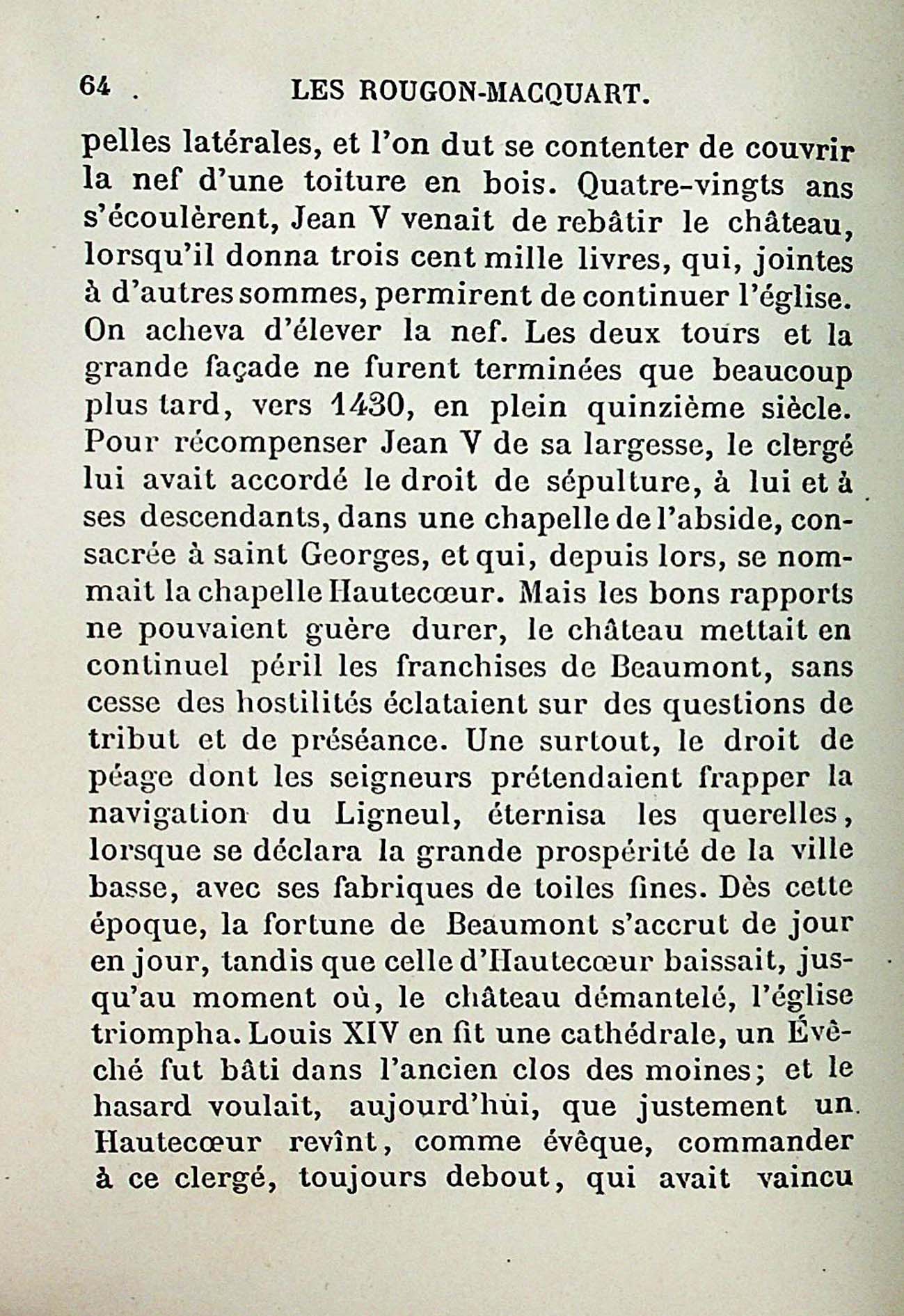 64 LES ROUGON-MACQUART.

pelles latérales, et l'on dut se contenter de couvrir la nef d'une toiture en bois. Quatre-vingts ans s'écoulèrent, Jean V venait de rebâtir le château, lorsqu'il donna trois cent mille livres, qui, jointes à d'autres sommes, permirent de continuer l'église. On acheva d'élever la nef. Les deux tours et la grande façade ne furent terminées que beaucoup plus tard, vers 1430, en plein quinzième siècle. Pour récompenser Jean V de sa largesse, le clergé lui avait accordé le droit de sépulture, à lui et à ses descendants, dans une chapelle de l'abside, consacrée à saint Georges, et qui, depuis lors, se nommait la chapelle Hautecœur. Mais les bons rapports ne pouvaient guère durer, le château mettait en continuel péril les franchises de Beaumont, sans cesse des hostilités éclataient sur des questions de tribut et de préséance. Une surtout, le droit de péage dont les seigneurs prétendaient frapper la navigation du Ligneul, éternisa les querelles, lorsque se déclara la grande prospérité de la ville basse, avec ses fabriques de toiles fines. Dès cette époque, la fortune de Beaumont s'accrut de jour en jour, tandis que celle d'Hautecœur baissait, jusqu'au moment où, le château démantelé, l'église triompha. Louis XIV en fit une cathédrale, un Évêché fut bâti dans l'ancien clos des moines; et le hasard voulait, aujourd'hui, que justement un Hautecœur revînt, comme évêque, commander à ce clergé, toujours debout, qui avait vaincu